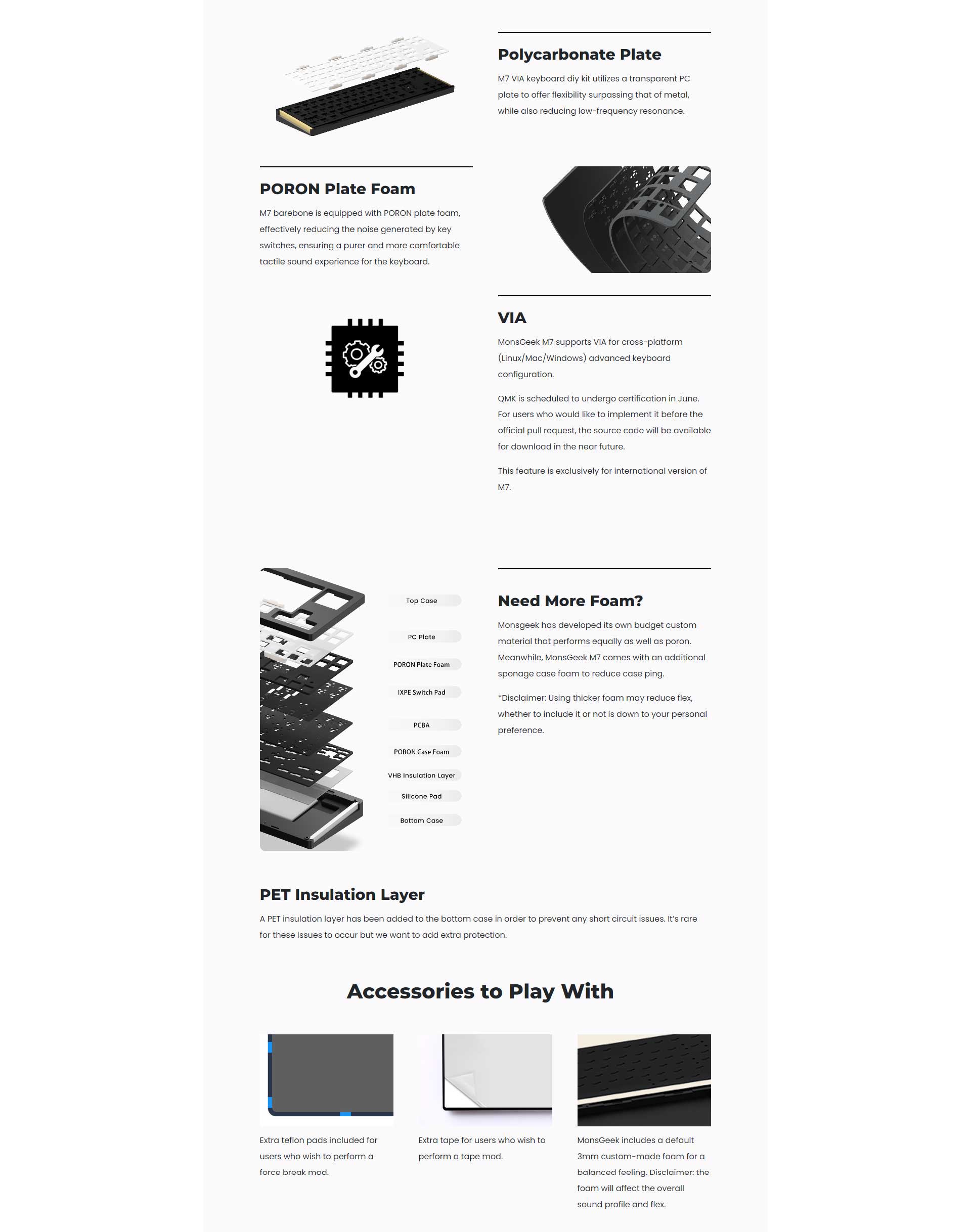 Polycarbonate Plate

M7 VIA keyboard diy kit utilizes a transparent PC plate to offer flexibility surpassing that of metal, while also reducing low-frequency resonance.

PORON Plate Foam

M7 barebone is equipped with PORON plate foam, effectively reducing the noise generated by key switches, ensuring a purer and more comfortable tactile sound experience for the keyboard.

VIA

MonsGeek M7 supports VIA for cross-platform (Linux/Mac/Windows) advanced keyboard configuration.

QMK is scheduled to undergo certification in June. For users who would like to implement it before the official pull request, the source code will be available for download in the near future.

This feature is exclusively for international version of M7.

Top Case

PC Plate

PORON Plate Foam

IXPE Switch Pad

PCBA

PORON Case Foam

VHB Insulation Layer

Silicone Pad

Bottom Case

Need More Foam?

Monsgeek has developed its own budget custom material that performs equally as well as poron. Meanwhile, MonsGeek M7 comes with an additional sponage case foam to reduce case ping.

*Disclaimer: Using thicker foam may reduce flex, whether to include it or not is down to your personal preference.

PET Insulation Layer

A PET insulation layer has been added to the bottom case in order to prevent any short circuit issues. It's rare for these issues to occur but we want to add extra protection.

Accessories to Play With

Extra teflon pads included for users who wish to perform a force break mod.

Extra tape for users who wish to perform a tape mod.

MonsGeek includes a default 3mm custom-made foam for a balanced feeling. Disclaimer: the foam will affect the overall sound profile and flex.